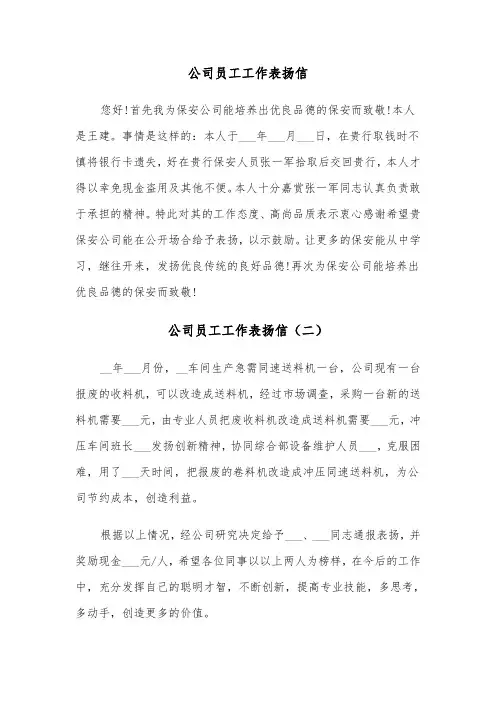 公司员工工作表扬信

您好!首先我为保安公司能培养出优良品德的保安而致敬!本人是王建。事情是这样的：本人于___年___月___日，在贵行取钱时不慎将银行卡遗失，好在贵行保安人员张一军拾取后交回贵行，本人才得以幸免现金盗用及其他不便。本人十分嘉赏张一军同志认真负责敢于承担的精神。特此对其的工作态度、高尚品质表示衷心感谢希望贵保安公司能在公开场合给予表扬，以示鼓励。让更多的保安能从中学习，继往开来，发扬优良传统的良好品德!再次为保安公司能培养出优良品德的保安而致敬!

公司员工工作表扬信（二）

__年___月份，__车间生产急需同速送料机一台，公司现有一台报废的收料机，可以改造成送料机，经过市场调查，采购一台新的送料机需要___元，由专业人员把废收料机改造成送料机需要___元，冲压车间班长___发扬创新精神，协同综合部设备维护人员___，克服困难，用了___天时间，把报废的卷料机改造成冲压同速送料机，为公司节约成本，创造利益。

根据以上情况，经公司研究决定给予___、___同志通报表扬，并奖励现金___元/人，希望各位同事以以上两人为榜样，在今后的工作中，充分发挥自己的聪明才智，不断创新，提高专业技能，多思考，多动手，创造更多的价值。